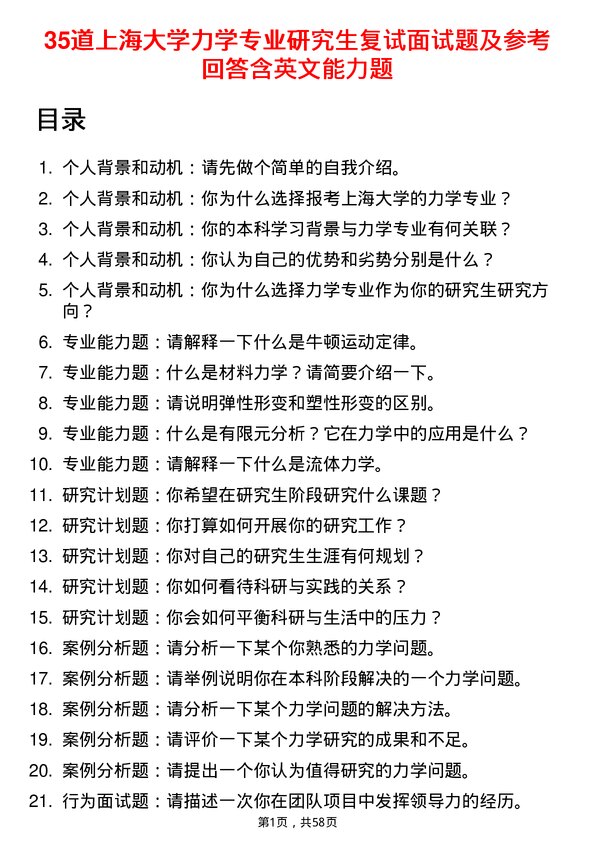 35道上海大学力学专业研究生复试面试题及参考回答含英文能力题

目录

1. 个人背景和动机：请先做个简单的自我介绍。
2. 个人背景和动机：你为什么选择报考上海大学的力学专业？
3. 个人背景和动机：你的本科学习背景与力学专业有何关联？
4. 个人背景和动机：你认为自己的优势和劣势分别是什么？
5. 个人背景和动机：你为什么选择力学专业作为你的研究生研究方向？
6. 专业能力题：请解释一下什么是牛顿运动定律。
7. 专业能力题：什么是材料力学？请简要介绍一下。
8. 专业能力题：请说明弹性形变和塑性形变的区别。
9. 专业能力题：什么是有限元分析？它在力学中的应用是什么？
10. 专业能力题：请解释一下什么是流体力学。
11. 研究计划题：你希望在研究生阶段研究什么课题？
12. 研究计划题：你打算如何开展你的研究工作？
13. 研究计划题：你对自己的研究生生涯有何规划？
14. 研究计划题：你如何看待科研与实践的关系？
15. 研究计划题：你会如何平衡科研与生活中的压力？
16. 案例分析题：请分析一下某个你熟悉的力学问题。
17. 案例分析题：请举例说明你在本科阶段解决的一个力学问题。
18. 案例分析题：请分析一下某个力学问题的解决方法。
19. 案例分析题：请评价一下某个力学研究的成果和不足。
20. 案例分析题：请提出一个你认为值得研究的力学问题。
21. 行为面试题：请描述一次你在团队项目中发挥领导力的经历。

第1页，共58页